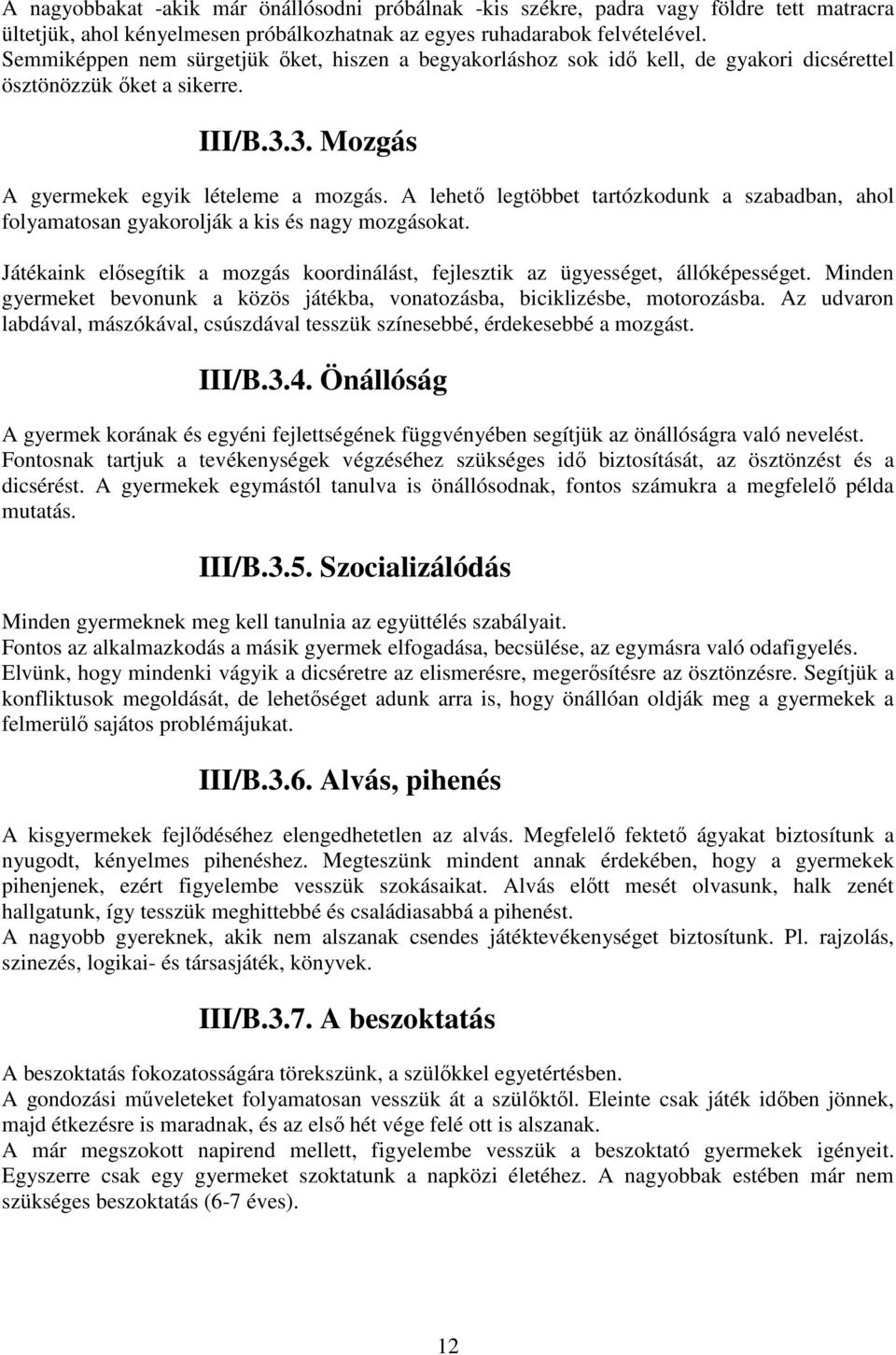 A nagyobbakat -akik már önállósodni próbálnak -kis székre, padra vagy földre tett matracra ültetjük, ahol kényelmesen próbálkozhatnak az egyes ruhadarabok felvételével. Semmiképpen nem sürgetjük őket, hiszen a begyakorláshoz sok idő kell, de gyakori dicsérettel ösztönözzük őket a sikerre.

III/B.3.3. Mozgás

A gyermekek egyik lételeme a mozgás. A lehető legtöbbet tartózkodunk a szabadban, ahol folyamatosan gyakorolják a kis és nagy mozgásokat.

Játékaink elősegítik a mozgás koordinálást, fejlesztik az ügyességet, állóképességet. Minden gyermeket bevonunk a közös játékba, vonatozásba, biciklizésbe, motorozásba. Az udvaron labdával, mászókával, csúszdával tesszük színesebbé, érdekesebbé a mozgást.

III/B.3.4. Önállóság

A gyermek korának és egyéni fejlettségének függvényében segítjük az önállóságra való nevelést. Fontosnak tartjuk a tevékenységek végzéséhez szükséges idő biztosítását, az ösztönzést és a dicsérést. A gyermekek egymástól tanulva is önállósodnak, fontos számukra a megfelelő példa mutatás.

III/B.3.5. Szocializálódás

Minden gyermeknek meg kell tanulnia az együttélés szabályait.
Fontos az alkalmazkodás a másik gyermek elfogadása, becsülése, az egymásra való odafigyelés. Elvünk, hogy mindenki vágyik a dicséretre az elismerésre, megerősítésre az ösztönzésre. Segítjük a konfliktusok megoldását, de lehetőséget adunk arra is, hogy önállóan oldják meg a gyermekek a felmerülő sajátos problémájukat.

III/B.3.6. Alvás, pihenés

A kisgyermekek fejlődéséhez elengedhetetlen az alvás. Megfelelő fektető ágyakat biztosítunk a nyugodt, kényelmes pihenéshez. Megteszünk mindent annak érdekében, hogy a gyermekek pihenjenek, ezért figyelembe vesszük szokásaikat. Alvás előtt mesét olvasunk, halk zenét hallgatunk, így tesszük meghittebbé és családiasabbá a pihenést.
A nagyobb gyereknek, akik nem alszanak csendes játéktevékenységet biztosítunk. Pl. rajzolás, szinezés, logikai- és társasjáték, könyvek.

III/B.3.7. A beszoktatás

A beszoktatás fokozatosságára törekszünk, a szülőkkel egyetértésben.
A gondozási műveleteket folyamatosan vesszük át a szülőktől. Eleinte csak játék időben jönnek, majd étkezésre is maradnak, és az első hét vége felé ott is alszanak.
A már megszokott napirend mellett, figyelembe vesszük a beszoktató gyermekek igényeit. Egyszerre csak egy gyermeket szoktatunk a napközi életéhez. A nagyobbak estében már nem szükséges beszoktatás (6-7 éves).

12